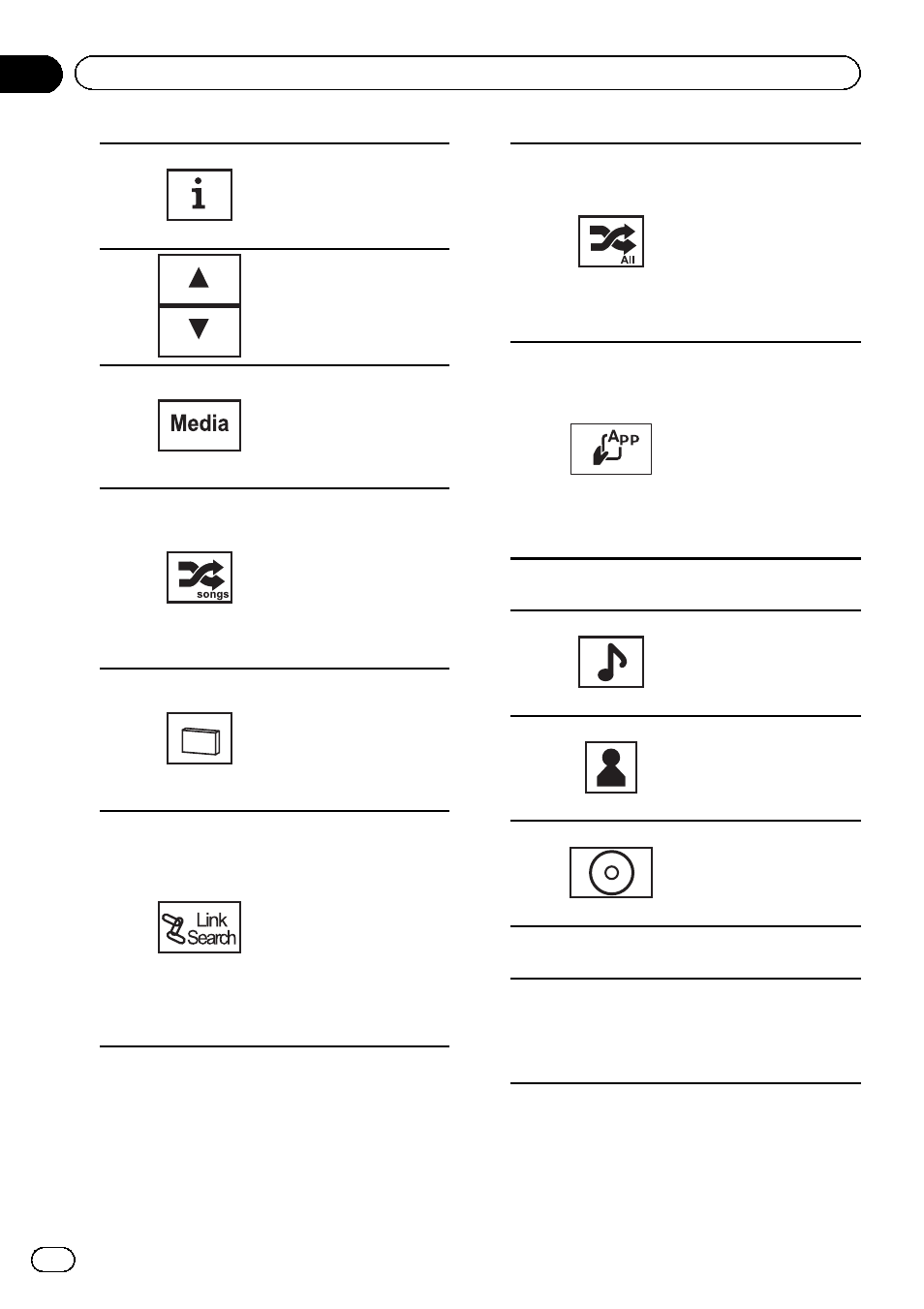 i

Media

songs

Link Search

All

App